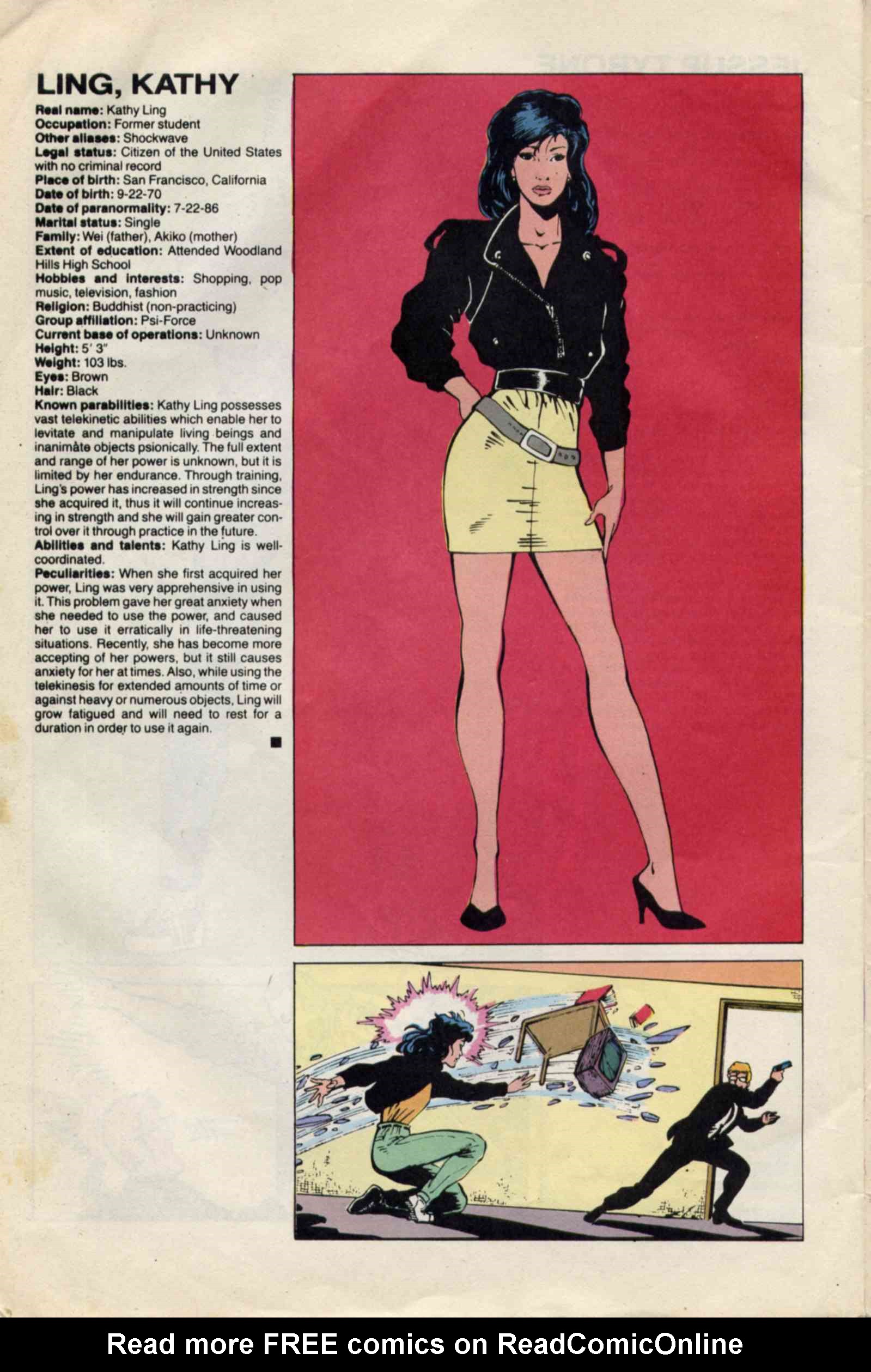 LING, KATHY

Real name: Kathy Ling
Occupation: Former student
Other aliases: Shockwave
Legal status: Citizen of the United States with no criminal record
Place of birth: San Francisco, California
Date of birth: 9-22-70
Date of paranormality: 7-22-86
Marital status: Single
Family: Wei (father), Akiko (mother)
Extent of education: Attended Woodland Hills High School
Hobbies and interests: Shopping, pop music, television, fashion
Religion: Buddhist (non-practicing)
Group affiliation: Psi-Force
Current base of operations: Unknown
Height: 5' 3"
Weight: 103 lbs.
Eyes: Brown
Hair: Black
Known parabilities: Kathy Ling possesses vast telekinetic abilities which enable her to levitate and manipulate living beings and inanimate objects psionically. The full extent and range of her power is unknown, but it is limited by her endurance. Through training, Ling's power has increased in strength since she acquired it, thus it will continue increasing in strength and she will gain greater control over it through practice in the future.
Abilities and talents: Kathy Ling is well-coordinated.
Peculiarities: When she first acquired her power, Ling was very apprehensive in using it. This problem gave her great anxiety when she needed to use the power, and caused her to use it erratically in life-threatening situations. Recently, she has become more accepting of her powers, but it still causes anxiety for her at times. Also, while using the telekinesis for extended amounts of time or against heavy or numerous objects, Ling will grow fatigued and will need to rest for a duration in order to use it again.

Read more FREE comics on ReadComicOnline